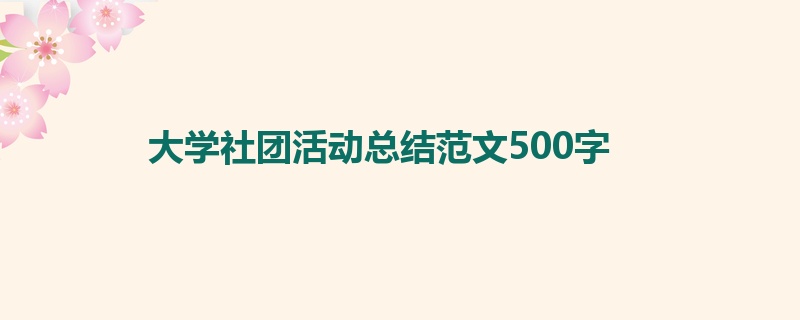 大学社团活动总结范文500字